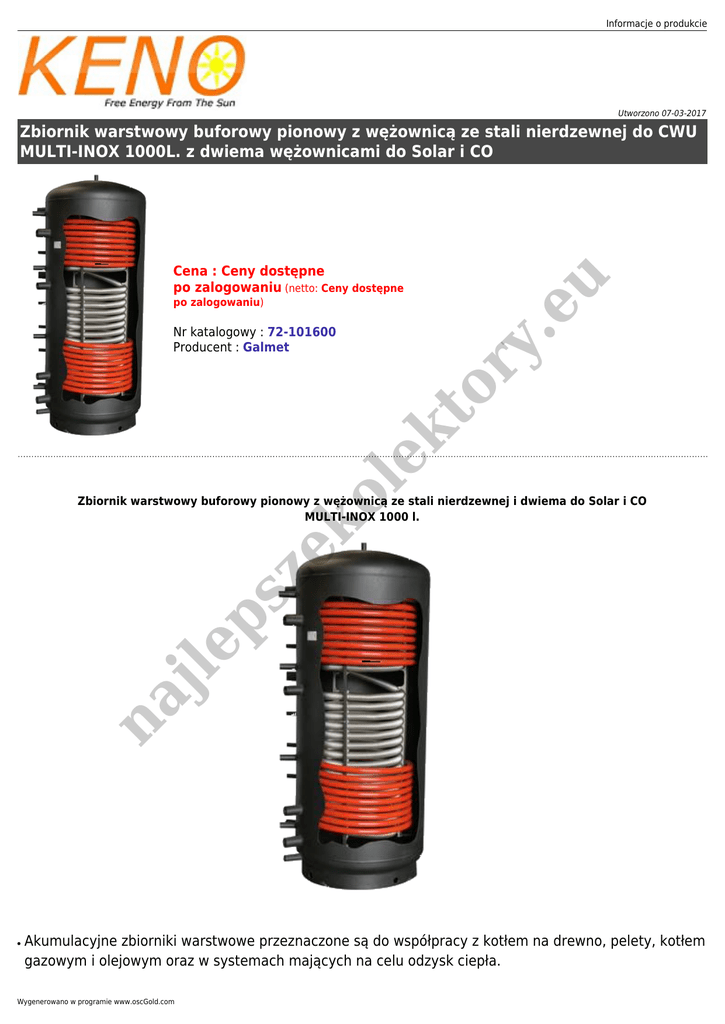 Informacje o produkcie

KENO
Free Energy From The Sun

Utworzono 07-03-2017

Zbiornik warstwowy buforowy pionowy z wężownicą ze stali nierdzewnej do CWU MULTI-INOX 1000L. z dwiema wężownicami do Solar i CO

Cena : Ceny dostępne po zalogowaniu (netto: Ceny dostępne po zalogowaniu)

Nr katalogowy : 72-101600
Producent : Galmet

najlepszekolektory.eu

Zbiornik warstwowy buforowy pionowy z wężownicą ze stali nierdzewnej i dwiema do Solar i CO MULTI-INOX 1000 l.

• Akumulacyjne zbiorniki warstwowe przeznaczone są do współpracy z kotłem na drewno, pelety, kotłem gazowym i olejowym oraz w systemach mających na celu odzysk ciepła.

Wygenerowano w programie www.oscGold.com